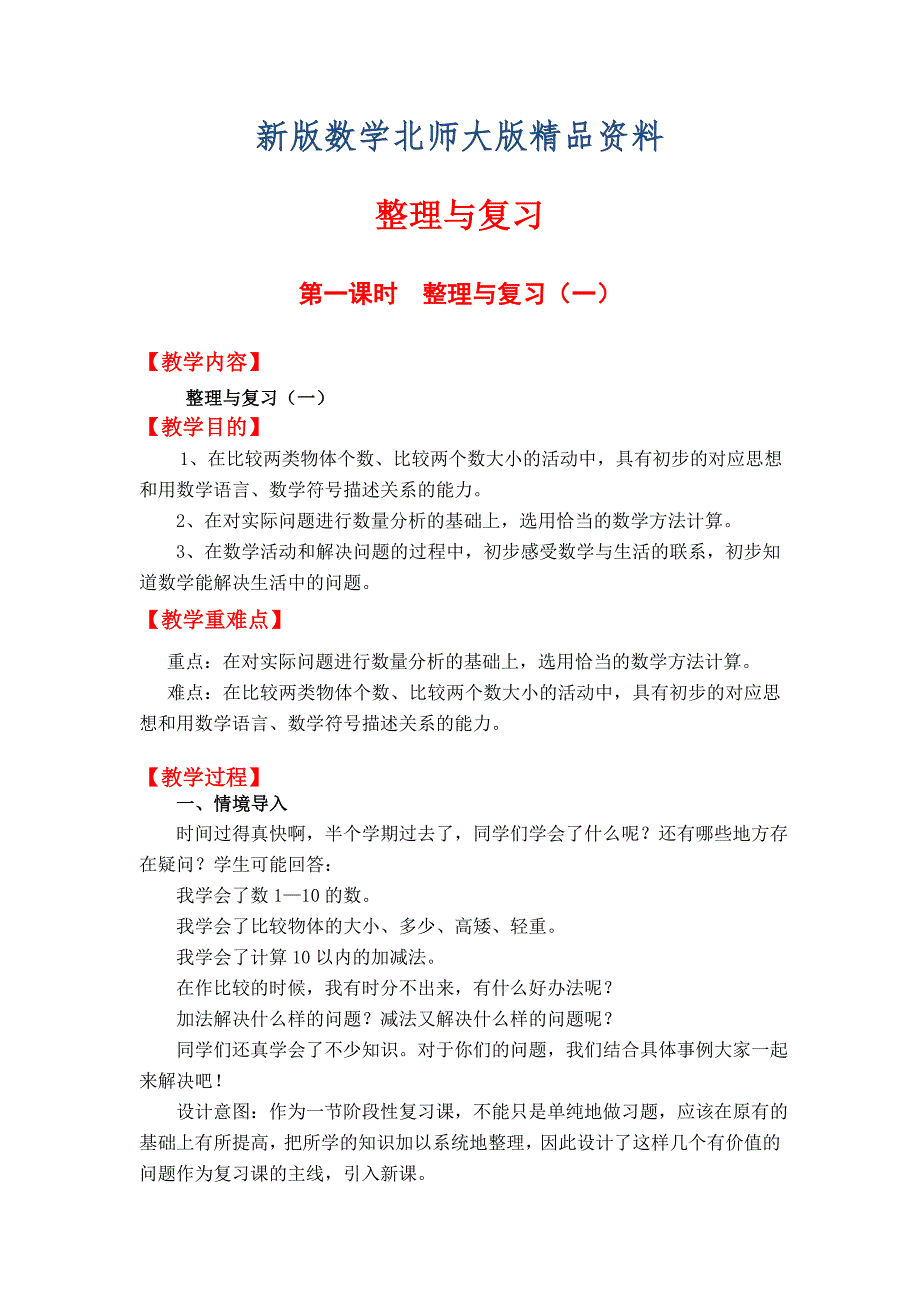 新版数学北师大版精品资料

整理与复习

第一课时　整理与复习（一）

【教学内容】

整理与复习（一）

【教学目的】

1、在比较两类物体个数、比较两个数大小的活动中，具有初步的对应思想和用数学语言、数学符号描述关系的能力。

2、在对实际问题进行数量分析的基础上，选用恰当的数学方法计算。

3、在数学活动和解决问题的过程中，初步感受数学与生活的联系，初步知道数学能解决生活中的问题。

【教学重难点】

重点：在对实际问题进行数量分析的基础上，选用恰当的数学方法计算。

难点：在比较两类物体个数、比较两个数大小的活动中，具有初步的对应思想和用数学语言、数学符号描述关系的能力。

【教学过程】

一、情境导入

时间过得真快啊，半个学期过去了，同学们学会了什么呢？还有哪些地方存在疑问？学生可能回答：

我学会了数 1—10 的数。

我学会了比较物体的大小、多少、高矮、轻重。

我学会了计算 10 以内的加减法。

在作比较的时候，我有时分不出来，有什么好办法呢？

加法解决什么样的问题？减法又解决什么样的问题呢？

同学们还真学会了不少知识。对于你们的问题，我们结合具体事例大家一起来解决吧！

设计意图：作为一节阶段性复习课，不能只是单纯地做习题，应该在原有的基础上有所提高，把所学的知识加以系统地整理，因此设计了这样几个有价值的问题作为复习课的主线，引入新课。